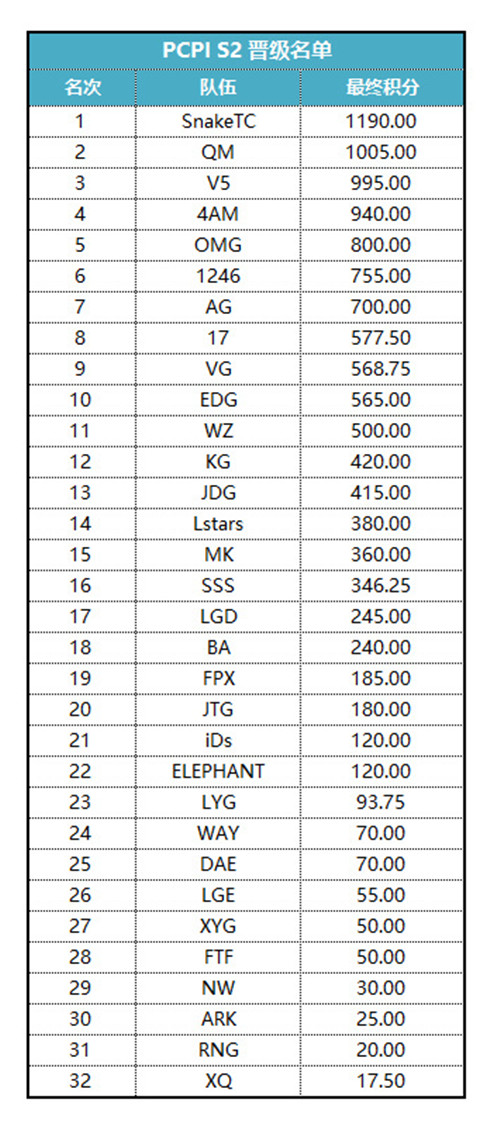 PCPI S2 晋级名单

| 名次 | 队伍 | 最终积分 |
|---|---|---|
| 1 | SnakeTC | 1190.00 |
| 2 | QM | 1005.00 |
| 3 | V5 | 995.00 |
| 4 | 4AM | 940.00 |
| 5 | OMG | 800.00 |
| 6 | 1246 | 755.00 |
| 7 | AG | 700.00 |
| 8 | 17 | 577.50 |
| 9 | VG | 568.75 |
| 10 | EDG | 565.00 |
| 11 | WZ | 500.00 |
| 12 | KG | 420.00 |
| 13 | JDG | 415.00 |
| 14 | Lstars | 380.00 |
| 15 | MK | 360.00 |
| 16 | SSS | 346.25 |
| 17 | LGD | 245.00 |
| 18 | BA | 240.00 |
| 19 | FPX | 185.00 |
| 20 | JTG | 180.00 |
| 21 | iDs | 120.00 |
| 22 | ELEPHANT | 120.00 |
| 23 | LYG | 93.75 |
| 24 | WAY | 70.00 |
| 25 | DAE | 70.00 |
| 26 | LGE | 55.00 |
| 27 | XYG | 50.00 |
| 28 | FTF | 50.00 |
| 29 | NW | 30.00 |
| 30 | ARK | 25.00 |
| 31 | RNG | 20.00 |
| 32 | XQ | 17.50 |